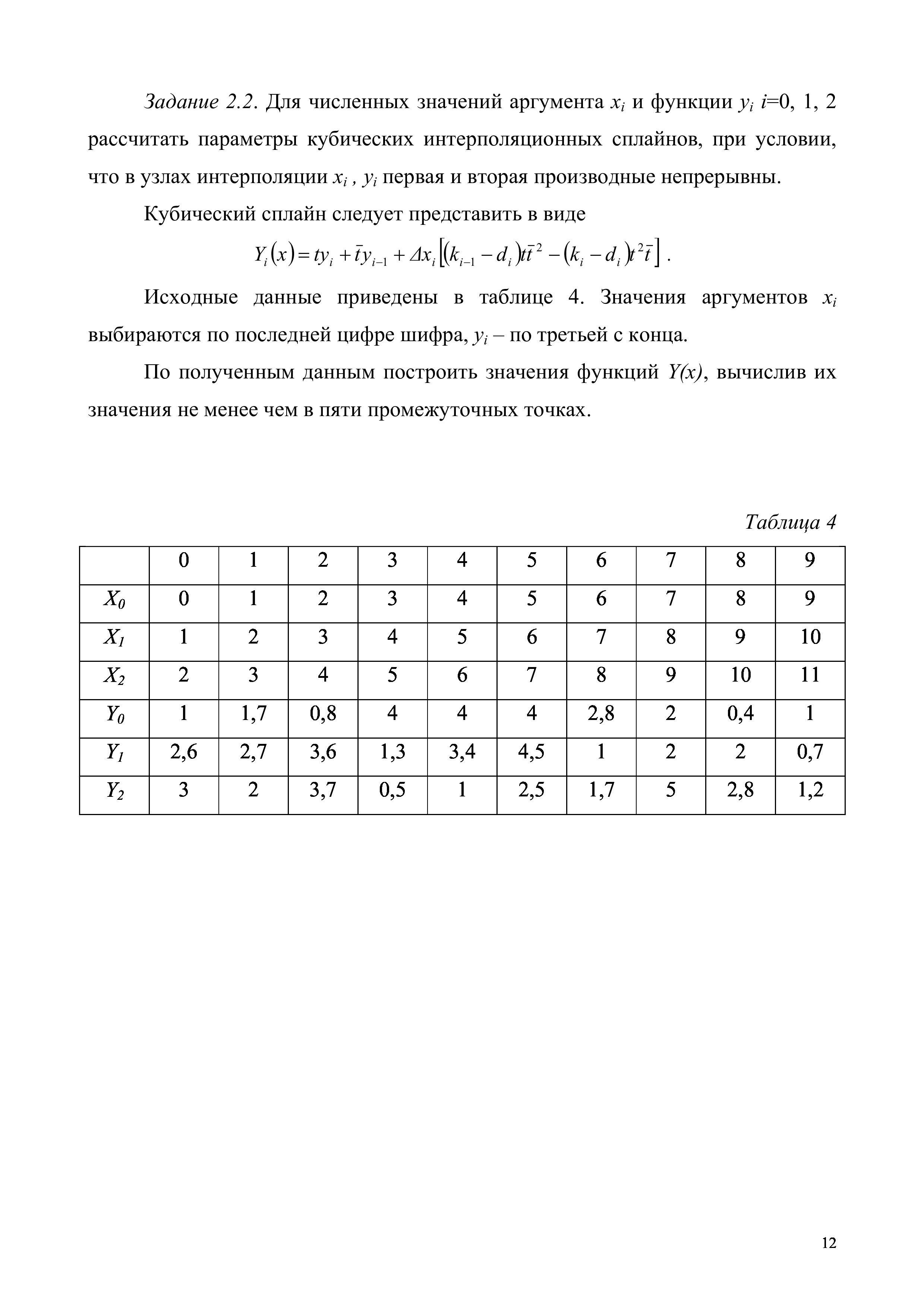 Задание 2.2. Для численных значений аргумента $x_i$ и функции $y_i$ $i$=0, 1, 2 рассчитать параметры кубических интерполяционных сплайнов, при условии, что в узлах интерполяции $x_i$ , $y_i$ первая и вторая производные непрерывны.

Кубический сплайн следует представить в виде

$Y_i(x) = ty_i + \bar{t}y_{i-1} + \Delta x_i\left[(k_{i-1} - d_i)t\bar{t}^2 - (k_i - d_i)t^2\bar{t}\right]$ .

Исходные данные приведены в таблице 4. Значения аргументов $x_i$ выбираются по последней цифре шифра, $y_i$ – по третьей с конца.

По полученным данным построить значения функций $Y(x)$, вычислив их значения не менее чем в пяти промежуточных точках.

Таблица 4

| | 0 | 1 | 2 | 3 | 4 | 5 | 6 | 7 | 8 | 9 |
|---|---|---|---|---|---|---|---|---|---|---|
| $X_0$ | 0 | 1 | 2 | 3 | 4 | 5 | 6 | 7 | 8 | 9 |
| $X_1$ | 1 | 2 | 3 | 4 | 5 | 6 | 7 | 8 | 9 | 10 |
| $X_2$ | 2 | 3 | 4 | 5 | 6 | 7 | 8 | 9 | 10 | 11 |
| $Y_0$ | 1 | 1,7 | 0,8 | 4 | 4 | 4 | 2,8 | 2 | 0,4 | 1 |
| $Y_1$ | 2,6 | 2,7 | 3,6 | 1,3 | 3,4 | 4,5 | 1 | 2 | 2 | 0,7 |
| $Y_2$ | 3 | 2 | 3,7 | 0,5 | 1 | 2,5 | 1,7 | 5 | 2,8 | 1,2 |

12